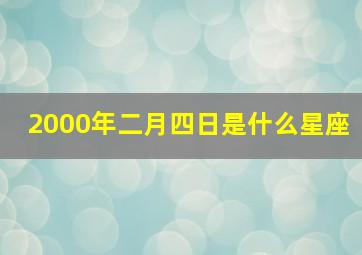 2000年二月四日是什么星座